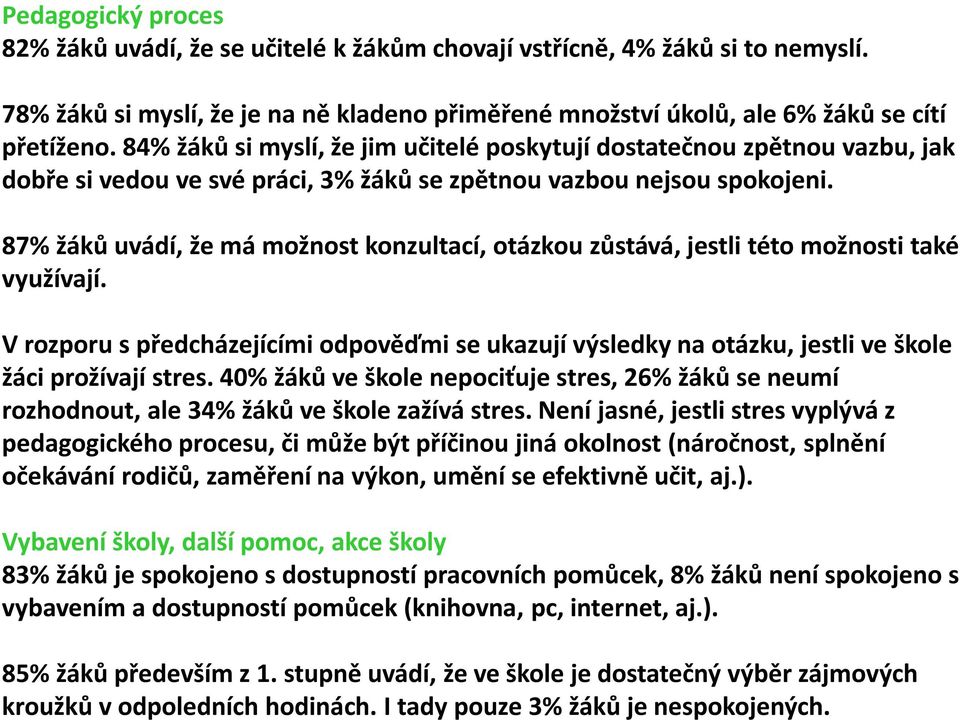 Pedagogický proces
82% žáků uvádí, že se učitelé k žákům chovají vstřícně, 4% žáků si to nemyslí.

78% žáků si myslí, že je na ně kladeno přiměřené množství úkolů, ale 6% žáků se cítí přetíženo. 84% žáků si myslí, že jim učitelé poskytují dostatečnou zpětnou vazbu, jak dobře si vedou ve své práci, 3% žáků se zpětnou vazbou nejsou spokojeni.

87% žáků uvádí, že má možnost konzultací, otázkou zůstává, jestli této možnosti také využívají.

V rozporu s předcházejícími odpověďmi se ukazují výsledky na otázku, jestli ve škole žáci prožívají stres. 40% žáků ve škole nepociťuje stres, 26% žáků se neumí rozhodnout, ale 34% žáků ve škole zažívá stres. Není jasné, jestli stres vyplývá z pedagogického procesu, či může být příčinou jiná okolnost (náročnost, splnění očekávání rodičů, zaměření na výkon, umění se efektivně učit, aj.).

Vybavení školy, další pomoc, akce školy
83% žáků je spokojeno s dostupností pracovních pomůcek, 8% žáků není spokojeno s vybavením a dostupností pomůcek (knihovna, pc, internet, aj.).

85% žáků především z 1. stupně uvádí, že ve škole je dostatečný výběr zájmových kroužků v odpoledních hodinách. I tady pouze 3% žáků je nespokojených.